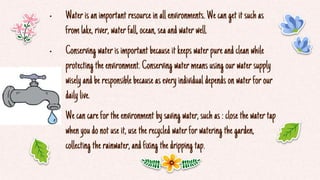 - Water is an important resource in all environments. We can get it such as from lake, river, water fall, ocean, sea and water well.
- Conserving water is important because it keeps water pure and clean while protecting the environment. Conserving water means using our water supply wisely and be responsible because as every individual depends on water for our daily live.

We can care for the environment by saving water, such as : close the water tap when you do not use it, use the recycled water for watering the garden, collecting the rainwater, and fixing the dripping tap.